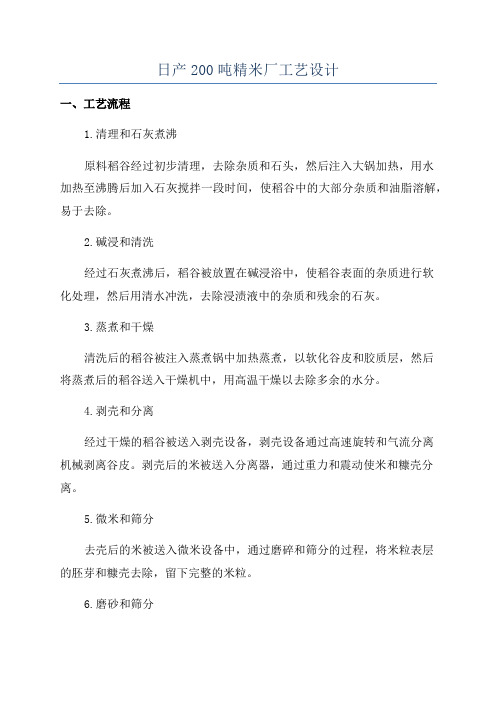 日产200吨精米厂工艺设计

一、工艺流程

1.清理和石灰煮沸

原料稻谷经过初步清理，去除杂质和石头，然后注入大锅加热，用水加热至沸腾后加入石灰搅拌一段时间，使稻谷中的大部分杂质和油脂溶解，易于去除。

2.碱浸和清洗

经过石灰煮沸后，稻谷被放置在碱浸浴中，使稻谷表面的杂质进行软化处理，然后用清水冲洗，去除浸渍液中的杂质和残余的石灰。

3.蒸煮和干燥

清洗后的稻谷被注入蒸煮锅中加热蒸煮，以软化谷皮和胶质层，然后将蒸煮后的稻谷送入干燥机中，用高温干燥以去除多余的水分。

4.剥壳和分离

经过干燥的稻谷被送入剥壳设备，剥壳设备通过高速旋转和气流分离机械剥离谷皮。剥壳后的米被送入分离器，通过重力和震动使米和糠壳分离。

5.微米和筛分

去壳后的米被送入微米设备中，通过磨碎和筛分的过程，将米粒表层的胚芽和糠壳去除，留下完整的米粒。

6.磨砂和筛分